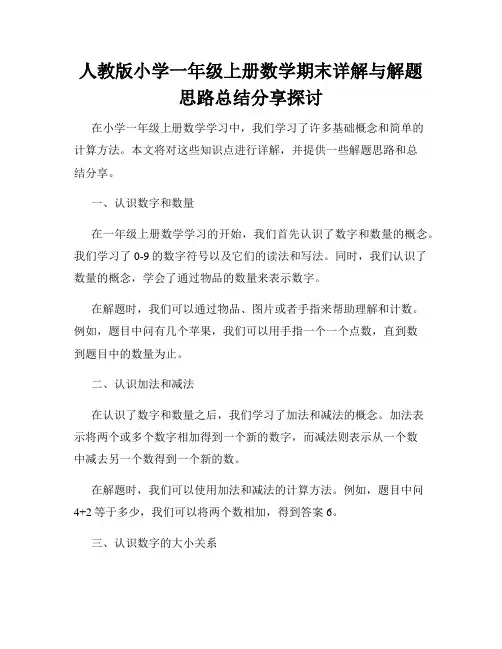 人教版小学一年级上册数学期末详解与解题思路总结分享探讨

在小学一年级上册数学学习中，我们学习了许多基础概念和简单的计算方法。本文将对这些知识点进行详解，并提供一些解题思路和总结分享。

一、认识数字和数量

在一年级上册数学学习的开始，我们首先认识了数字和数量的概念。我们学习了 0-9 的数字符号以及它们的读法和写法。同时，我们认识了数量的概念，学会了通过物品的数量来表示数字。

在解题时，我们可以通过物品、图片或者手指来帮助理解和计数。例如，题目中问有几个苹果，我们可以用手指一个一个点数，直到数到题目中的数量为止。

二、认识加法和减法

在认识了数字和数量之后，我们学习了加法和减法的概念。加法表示将两个或多个数字相加得到一个新的数字，而减法则表示从一个数中减去另一个数得到一个新的数。

在解题时，我们可以使用加法和减法的计算方法。例如，题目中问 4+2 等于多少，我们可以将两个数相加，得到答案 6。

三、认识数字的大小关系